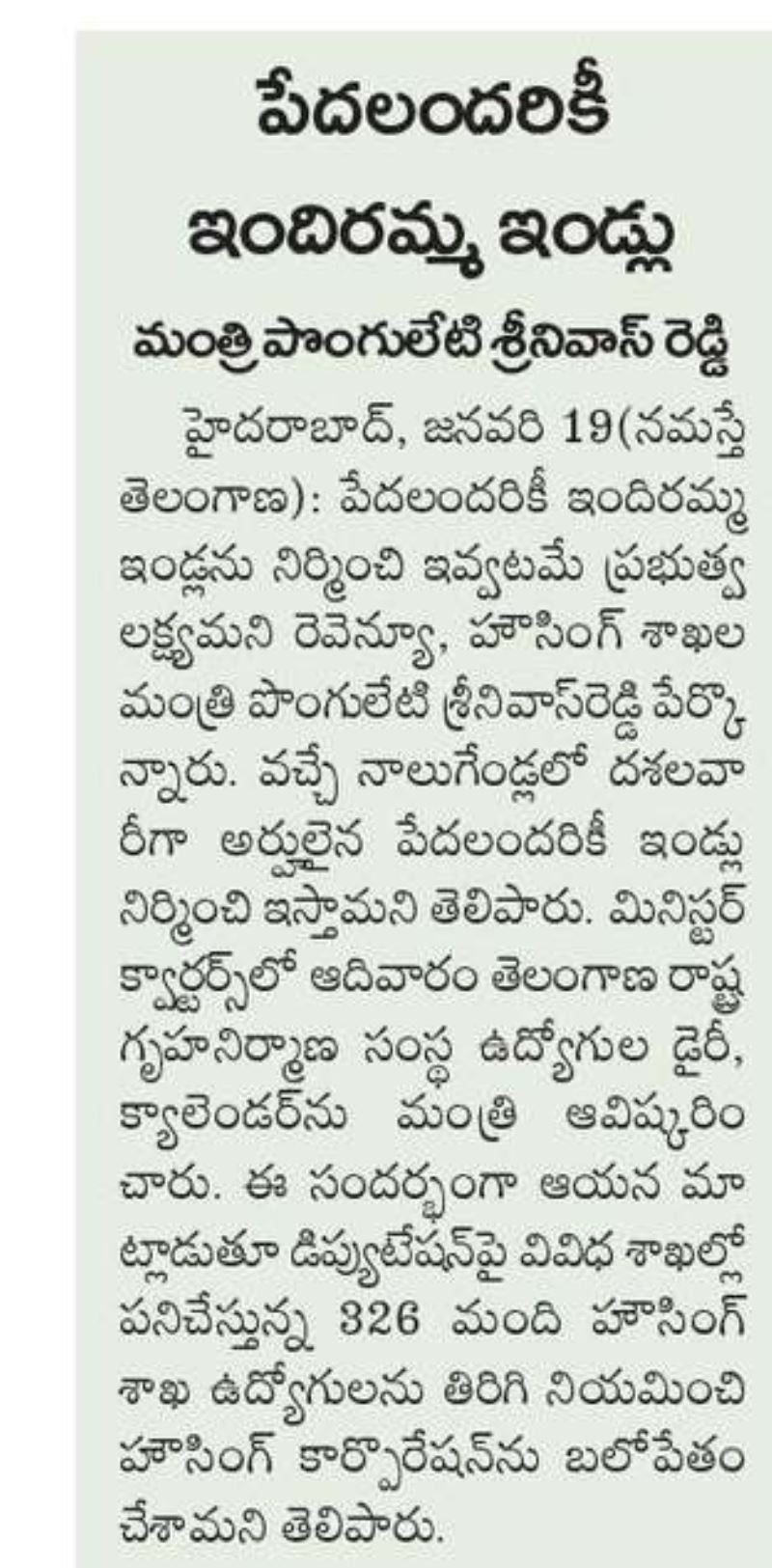 పేదలందరికీ ఇందిరమ్మ ఇండ్లు

మంత్రి పొంగులేటి శ్రీనివాస్ రెడ్డి

హైదరాబాద్, జనవరి 19(నమస్తే తెలంగాణ): పేదలందరికీ ఇందిరమ్మ ఇండ్లను నిర్మించి ఇవ్వటమే ప్రభుత్వ లక్ష్యమని రెవెన్యూ, హౌసింగ్ శాఖల మంత్రి పొంగులేటి శ్రీనివాస్‌రెడ్డి పేర్కొన్నారు. వచ్చే నాలుగేండ్లలో దశలవారీగా అర్హులైన పేదలందరికీ ఇండ్లు నిర్మించి ఇస్తామని తెలిపారు. మినిస్టర్ క్వార్టర్స్‌లో ఆదివారం తెలంగాణ రాష్ట్ర గృహనిర్మాణ సంస్థ ఉద్యోగుల డైరీ, క్యాలెండర్‌ను మంత్రి ఆవిష్కరించారు. ఈ సందర్భంగా ఆయన మాట్లాడుతూ డిప్యుటేషన్‌పై వివిధ శాఖల్లో పనిచేస్తున్న 326 మంది హౌసింగ్ శాఖ ఉద్యోగులను తిరిగి నియమించి హౌసింగ్ కార్పొరేషన్‌ను బలోపేతం చేశామని తెలిపారు.